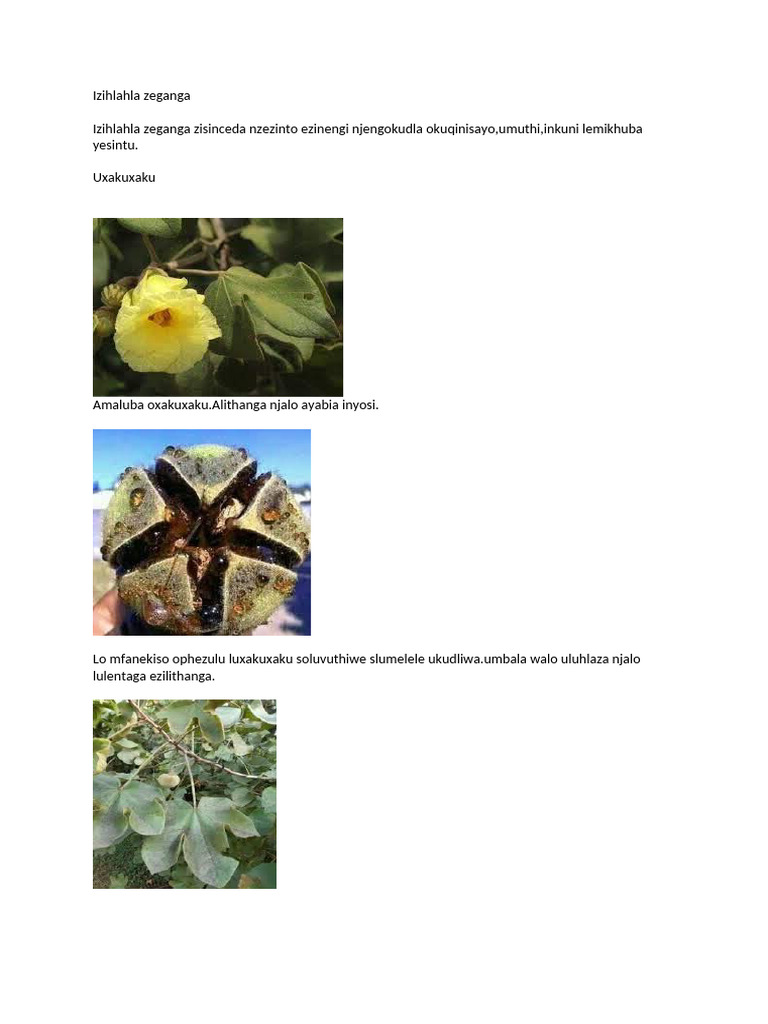 Izihlahla zeganga

Izihlahla zeganga zisinceda nzezinto ezinengi njengokudla okuqinisayo,umuthi,inkuni lemikhuba yesintu.

Uxakuxaku

Amaluba oxakuxaku.Alithanga njalo ayabia inyosi.

Lo mfanekiso ophezulu luxakuxaku soluvuthiwe slumelele ukudliwa.umbala walo uluhlaza njalo lulentaga ezilithanga.